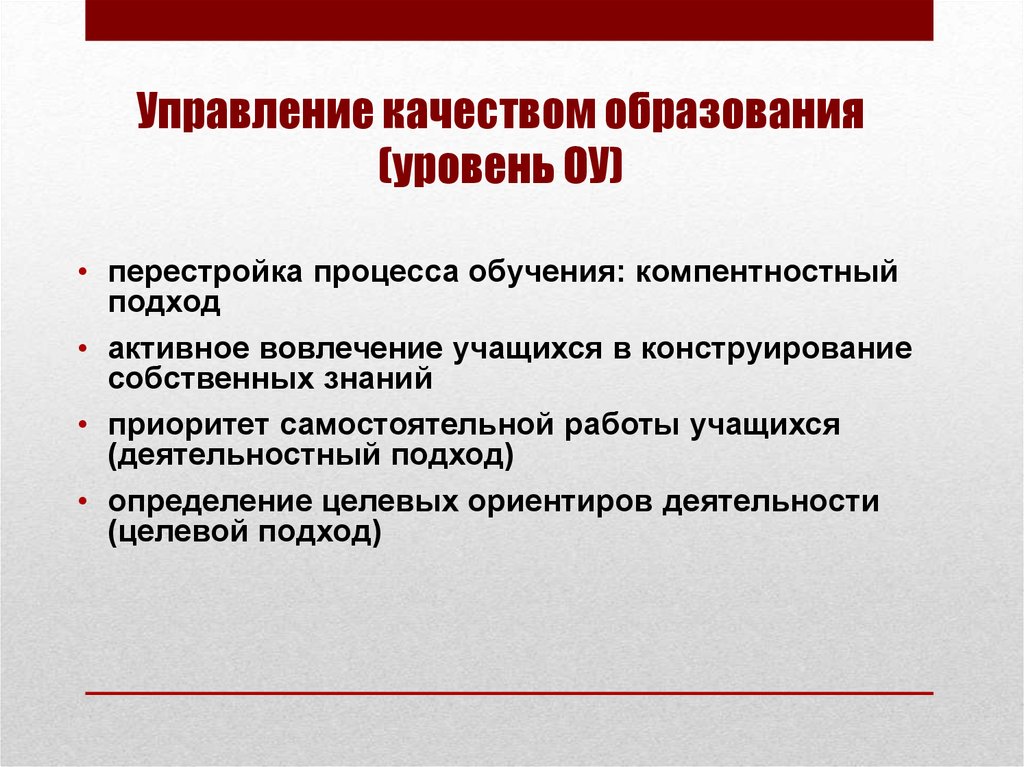 Управление качеством образования (уровень ОУ)

• перестройка процесса обучения: компентностный подход

• активное вовлечение учащихся в конструирование собственных знаний

• приоритет самостоятельной работы учащихся (деятельностный подход)

• определение целевых ориентиров деятельности (целевой подход)